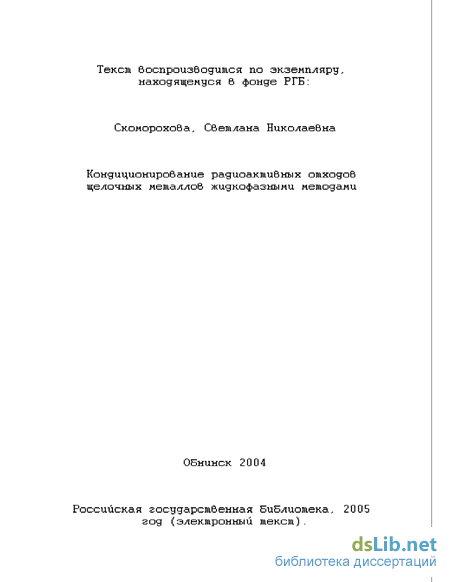 Текст воспроизводится по экземпляру, находящемуся в фонде РГБ:

Скоморохова, Светлана Николаевна

Кондиционирование радиоактивных отходов щелочных металлов жидкофазными методами

Обнинск 2004

Российская государственная библиотека, 2005 год (электронный текст).

dsLib.net
библиотека диссертаций